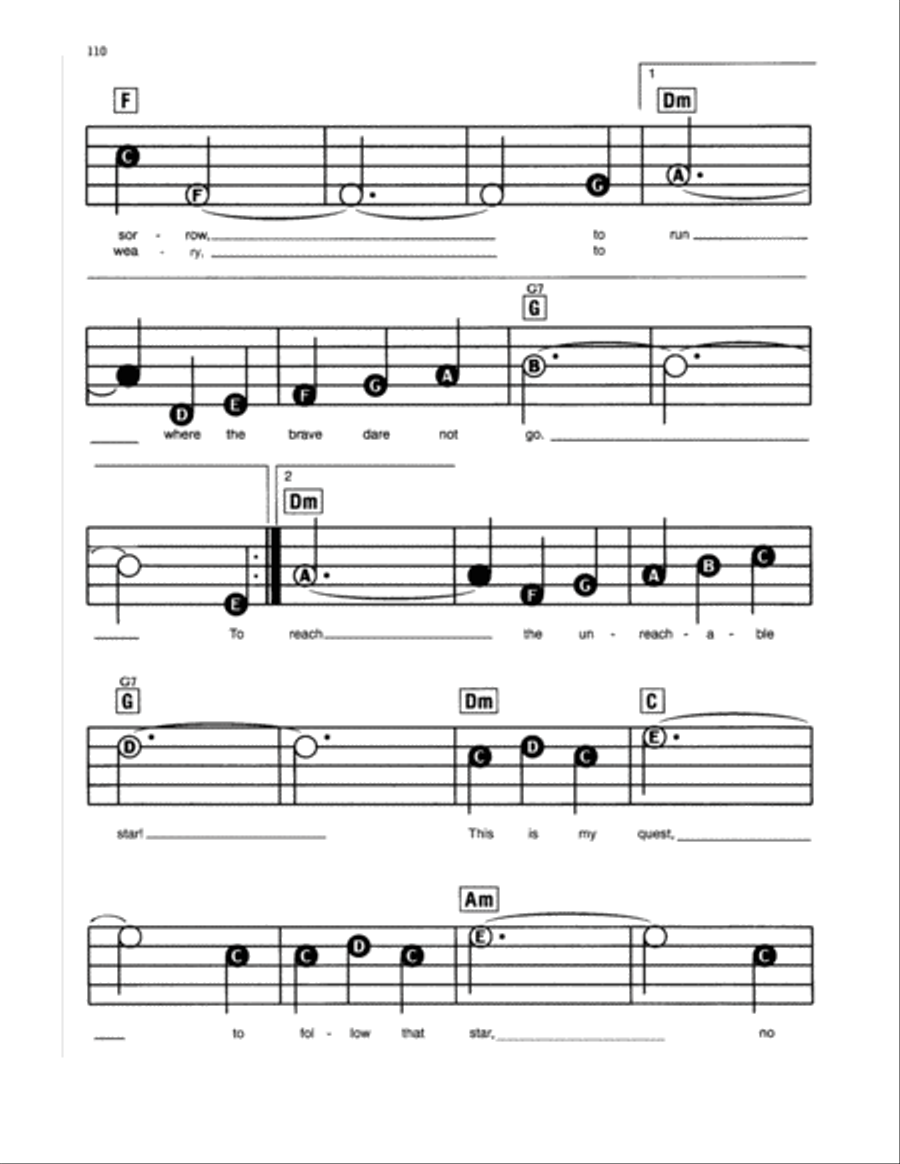 110

F
1
Dm

C F G A

sor - row, to run
wea - ry, to

G7
G

D E F G A B

where the brave dare not go.

2
Dm

E A F G A B C

To reach the un - reach - a - ble

G7
G
Dm
C

D C D C E

star! This is my quest,

Am

C C D C E C

to fol - low that star, no